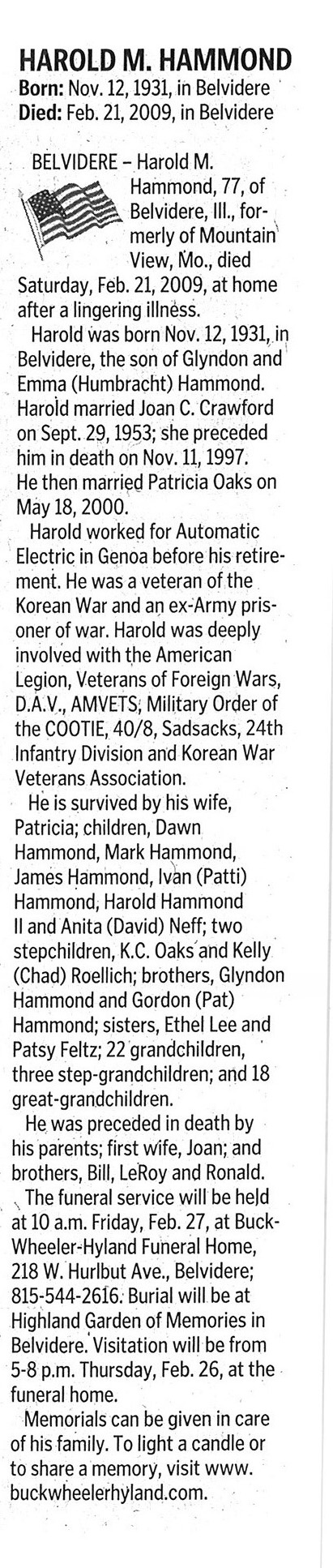 HAROLD M. HAMMOND
Born: Nov. 12, 1931, in Belvidere
Died: Feb. 21, 2009, in Belvidere

BELVIDERE – Harold M. Hammond, 77, of Belvidere, Ill., formerly of Mountain View, Mo., died Saturday, Feb. 21, 2009, at home after a lingering illness.

Harold was born Nov. 12, 1931, in Belvidere, the son of Glyndon and Emma (Humbracht) Hammond. Harold married Joan C. Crawford on Sept. 29, 1953; she preceded him in death on Nov. 11, 1997. He then married Patricia Oaks on May 18, 2000.

Harold worked for Automatic Electric in Genoa before his retirement. He was a veteran of the Korean War and an ex-Army prisoner of war. Harold was deeply involved with the American Legion, Veterans of Foreign Wars, D.A.V., AMVETS, Military Order of the COOTIE, 40/8, Sadsacks, 24th Infantry Division and Korean War Veterans Association.

He is survived by his wife, Patricia; children, Dawn Hammond, Mark Hammond, James Hammond, Ivan (Patti) Hammond, Harold Hammond II and Anita (David) Neff; two stepchildren, K.C. Oaks and Kelly (Chad) Roellich; brothers, Glyndon Hammond and Gordon (Pat) Hammond; sisters, Ethel Lee and Patsy Feltz; 22 grandchildren, three step-grandchildren; and 18 great-grandchildren.

He was preceded in death by his parents; first wife, Joan; and brothers, Bill, LeRoy and Ronald.

The funeral service will be held at 10 a.m. Friday, Feb. 27, at Buck-Wheeler-Hyland Funeral Home, 218 W. Hurlbut Ave., Belvidere; 815-544-2616. Burial will be at Highland Garden of Memories in Belvidere. Visitation will be from 5-8 p.m. Thursday, Feb. 26, at the funeral home.

Memorials can be given in care of his family. To light a candle or to share a memory, visit www.buckwheelerhyland.com.